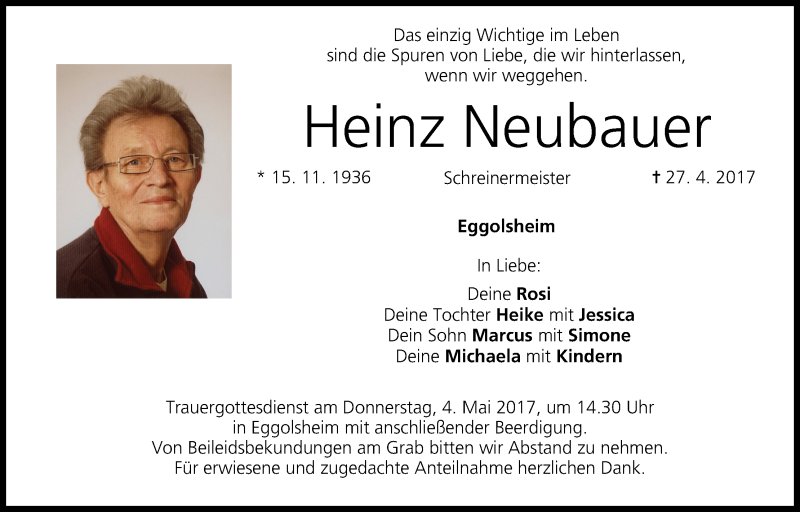 Das einzig Wichtige im Leben
sind die Spuren von Liebe, die wir hinterlassen,
wenn wir weggehen.

Heinz Neubauer

* 15. 11. 1936 Schreinermeister † 27. 4. 2017

Eggolsheim

In Liebe:

Deine Rosi
Deine Tochter Heike mit Jessica
Dein Sohn Marcus mit Simone
Deine Michaela mit Kindern

Trauergottesdienst am Donnerstag, 4. Mai 2017, um 14.30 Uhr in Eggolsheim mit anschließender Beerdigung.
Von Beileidsbekundungen am Grab bitten wir Abstand zu nehmen.
Für erwiesene und zugedachte Anteilnahme herzlichen Dank.